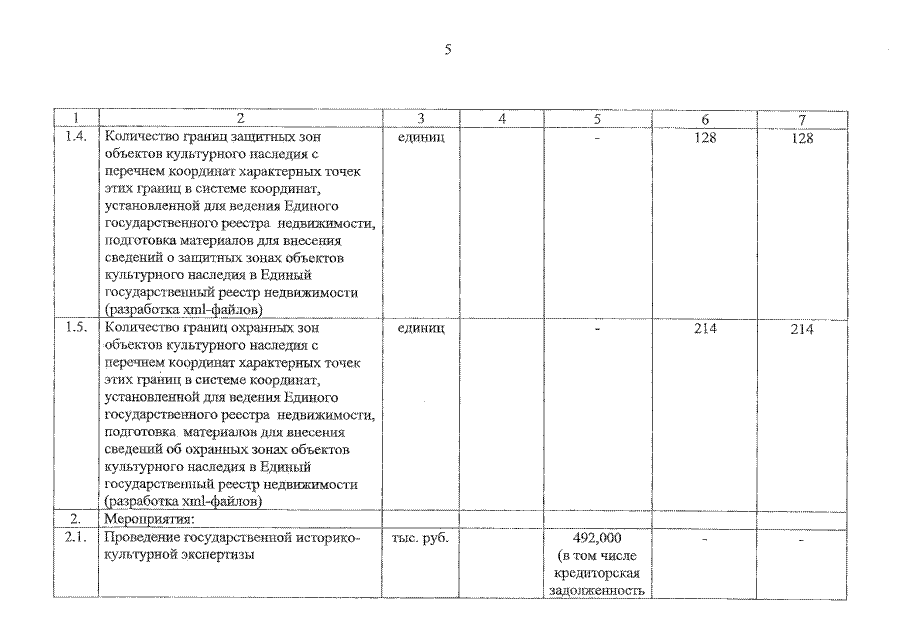 5

| 1 | 2 | 3 | 4 | 5 | 6 | 7 |
|---|---|---|---|---|---|---|
| 1.4. | Количество границ защитных зон объектов культурного наследия с перечнем координат характерных точек этих границ в системе координат, установленной для ведения Единого государственного реестра недвижимости, подготовка материалов для внесения сведений о защитных зонах объектов культурного наследия в Единый государственный реестр недвижимости (разработка xml-файлов) | единиц | | - | 128 | 128 |
| 1.5. | Количество границ охранных зон объектов культурного наследия с перечнем координат характерных точек этих границ в системе координат, установленной для ведения Единого государственного реестра недвижимости, подготовка материалов для внесения сведений об охранных зонах объектов культурного наследия в Единый государственный реестр недвижимости (разработка xml-файлов) | единиц | | - | 214 | 214 |
| 2. | Мероприятия: | | | | | |
| 2.1. | Проведение государственной историко-культурной экспертизы | тыс. руб. | | 492,000 (в том числе кредиторская задолженность | - | - |